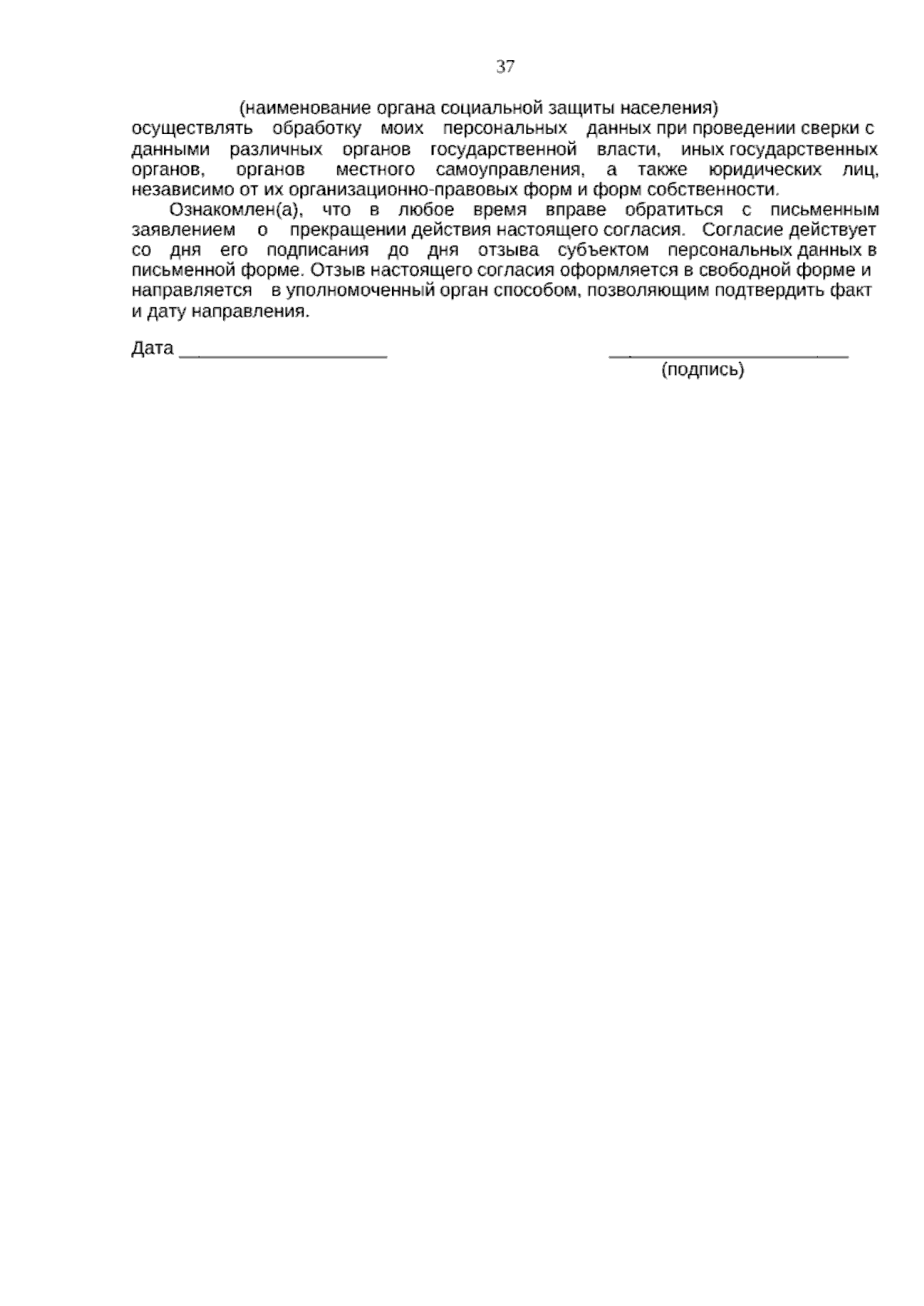 37

(наименование органа социальной защиты населения)
осуществлять обработку моих персональных данных при проведении сверки с данными различных органов государственной власти, иных государственных органов, органов местного самоуправления, а также юридических лиц, независимо от их организационно-правовых форм и форм собственности.

Ознакомлен(а), что в любое время вправе обратиться с письменным заявлением о прекращении действия настоящего согласия. Согласие действует со дня его подписания до дня отзыва субъектом персональных данных в письменной форме. Отзыв настоящего согласия оформляется в свободной форме и направляется в уполномоченный орган способом, позволяющим подтвердить факт и дату направления.

Дата ____________________ ________________________
(подпись)